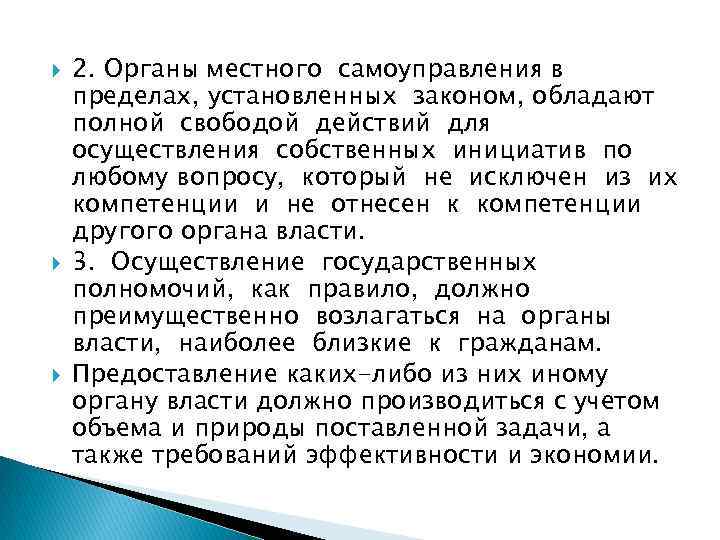 2. Органы местного самоуправления в пределах, установленных законом, обладают полной свободой действий для осуществления собственных инициатив по любому вопросу, который не исключен из их компетенции и не отнесен к компетенции другого органа власти.

3. Осуществление государственных полномочий, как правило, должно преимущественно возлагаться на органы власти, наиболее близкие к гражданам.

Предоставление каких-либо из них иному органу власти должно производиться с учетом объема и природы поставленной задачи, а также требований эффективности и экономии.